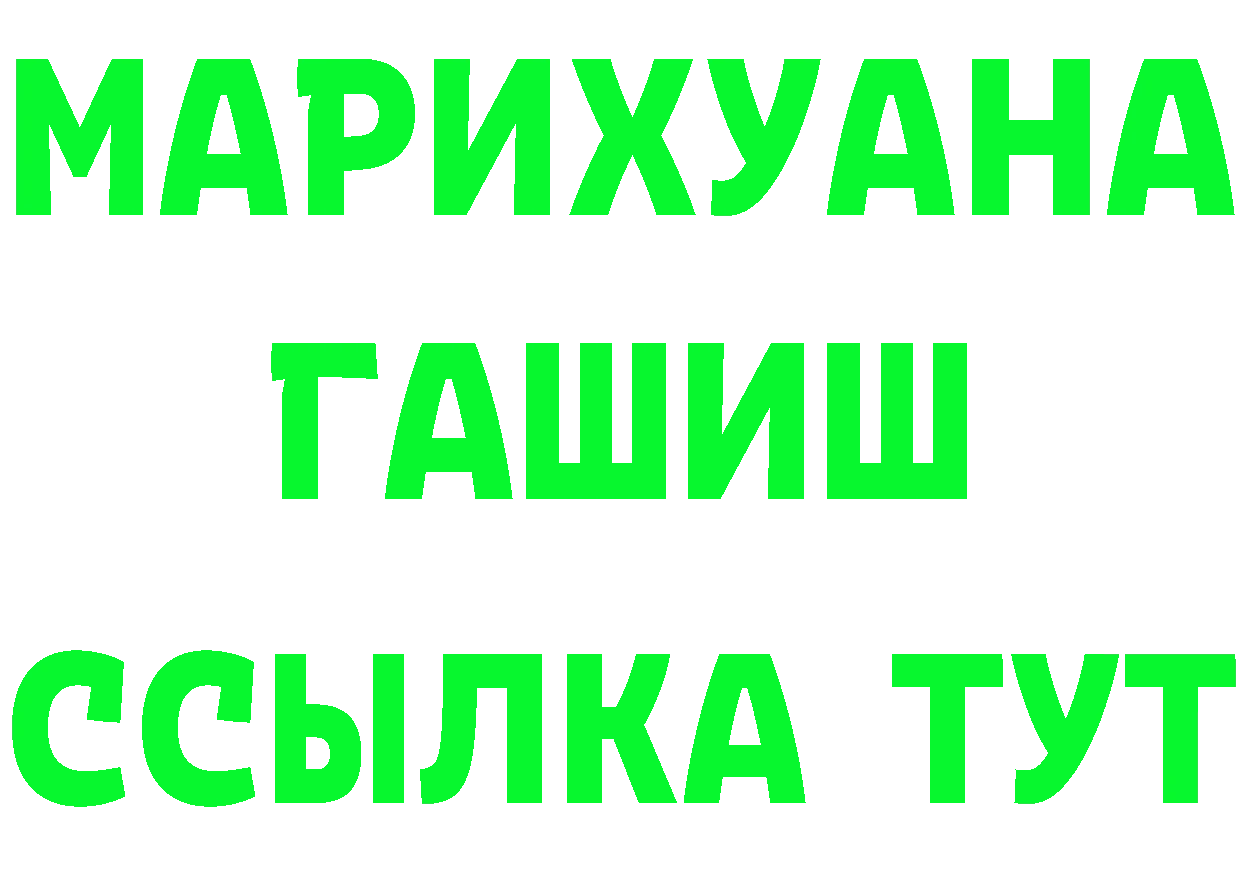 МАРИХУАНА
ГАШИШ
ССЫЛКА ТУТ